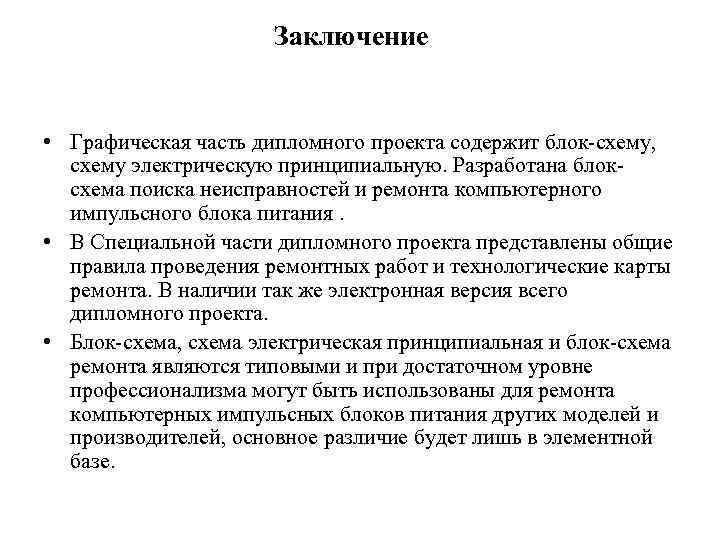 Заключение

• Графическая часть дипломного проекта содержит блок-схему, схему электрическую принципиальную. Разработана блок-схема поиска неисправностей и ремонта компьютерного импульсного блока питания .

• В Специальной части дипломного проекта представлены общие правила проведения ремонтных работ и технологические карты ремонта. В наличии так же электронная версия всего дипломного проекта.

• Блок-схема, схема электрическая принципиальная и блок-схема ремонта являются типовыми и при достаточном уровне профессионализма могут быть использованы для ремонта компьютерных импульсных блоков питания других моделей и производителей, основное различие будет лишь в элементной базе.